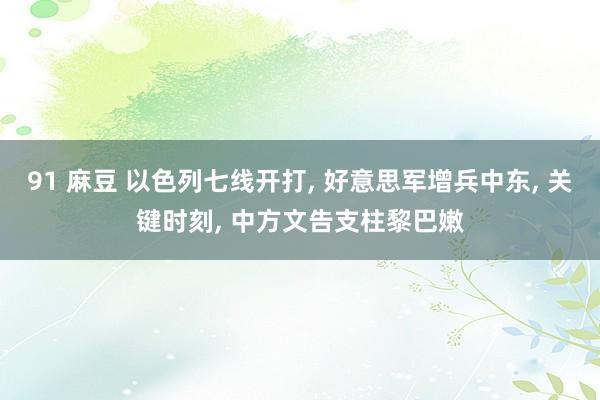 91 麻豆 以色列七线开打, 好意思军增兵中东, 关键时刻, 中方文告支柱黎巴嫩